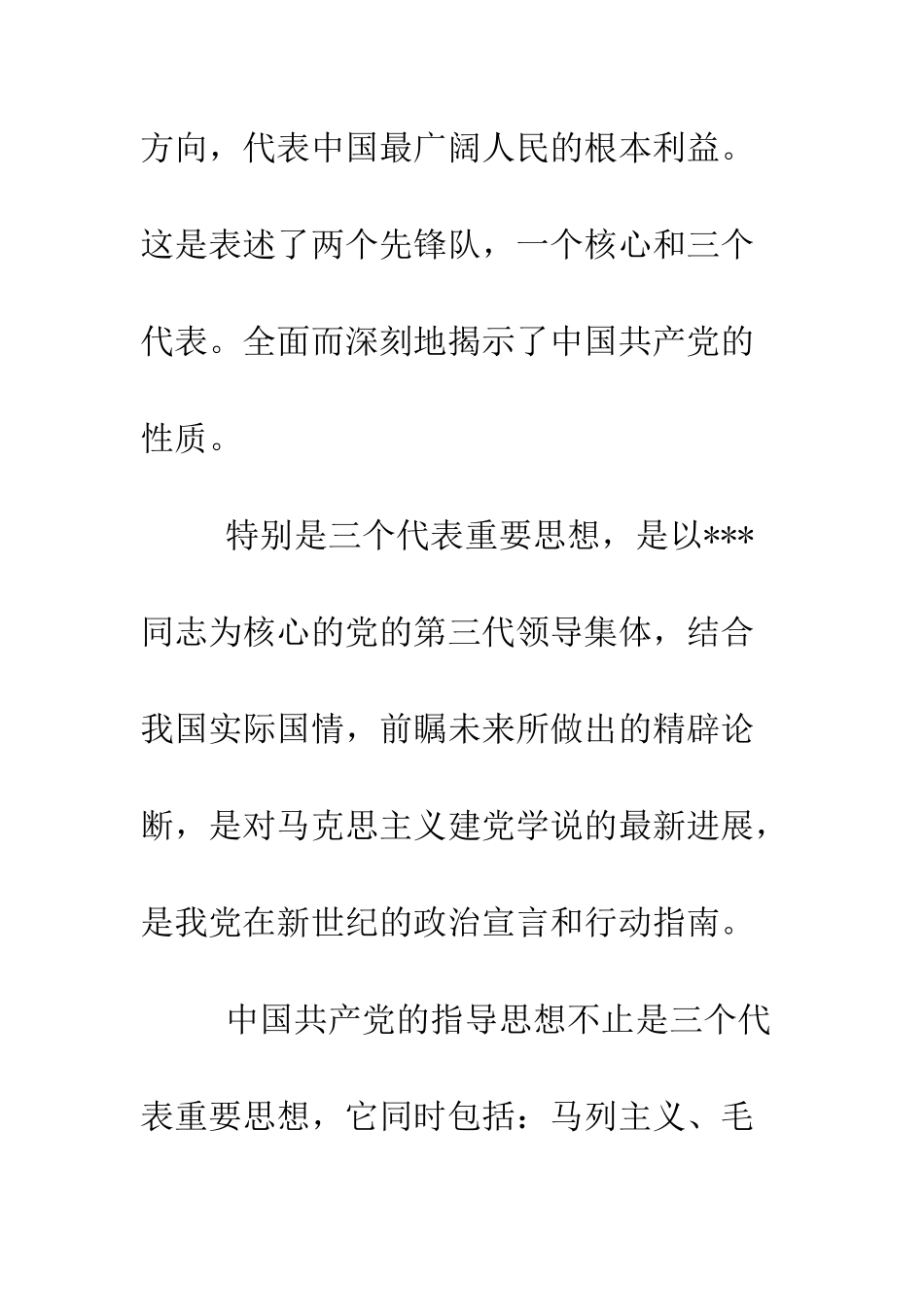 方向，代表中国最广阔人民的根本利益。这是表述了两个先锋队，一个核心和三个代表。全面而深刻地揭示了中国共产党的性质。

特别是三个代表重要思想，是以***同志为核心的党的第三代领导集体，结合我国实际国情，前瞩未来所做出的精辟论断，是对马克思主义建党学说的最新进展，是我党在新世纪的政治宣言和行动指南。

中国共产党的指导思想不止是三个代表重要思想，它同时包括：马列主义、毛